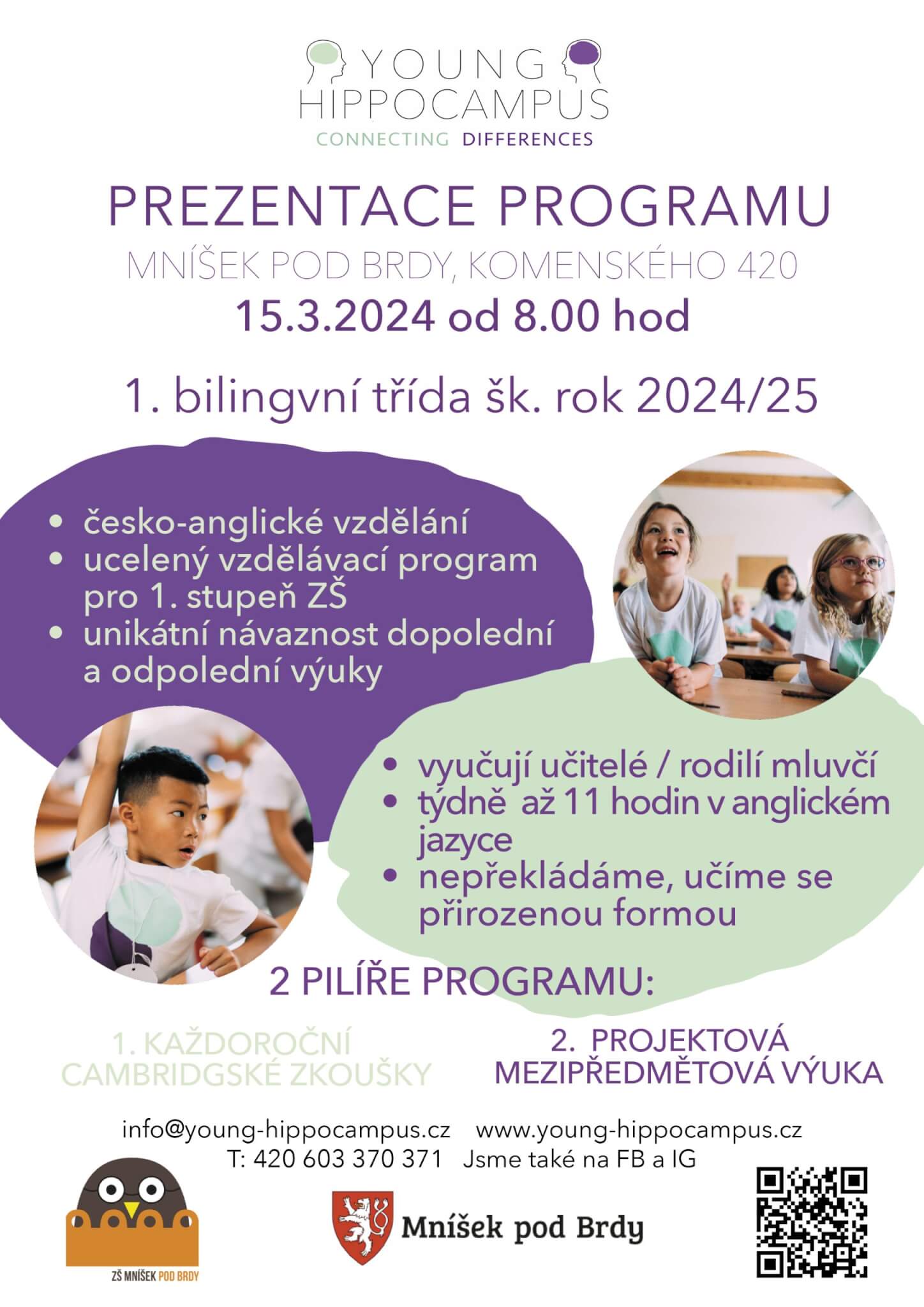 YOUNG HIPPOCAMPUS
CONNECTING DIFFERENCES

PREZENTACE PROGRAMU
MNÍŠEK POD BRDY, KOMENSKÉHO 420
15.3.2024 od 8.00 hod

1. bilingvní třída šk. rok 2024/25

• česko-anglické vzdělání
• ucelený vzdělávací program pro 1. stupeň ZŠ
• unikátní návaznost dopolední a odpolední výuky

• vyučují učitelé / rodilí mluvčí
• týdně až 11 hodin v anglickém jazyce
• nepřekládáme, učíme se přirozenou formou

2 PILÍŘE PROGRAMU:

1. KAŽDOROČNÍ CAMBRIDGSKÉ ZKOUŠKY

2. PROJEKTOVÁ MEZIPŘEDMĚTOVÁ VÝUKA

info@young-hippocampus.cz www.young-hippocampus.cz
T: 420 603 370 371 Jsme také na FB a IG

ZŠ MNÍŠEK POD BRDY

Mníšek pod Brdy